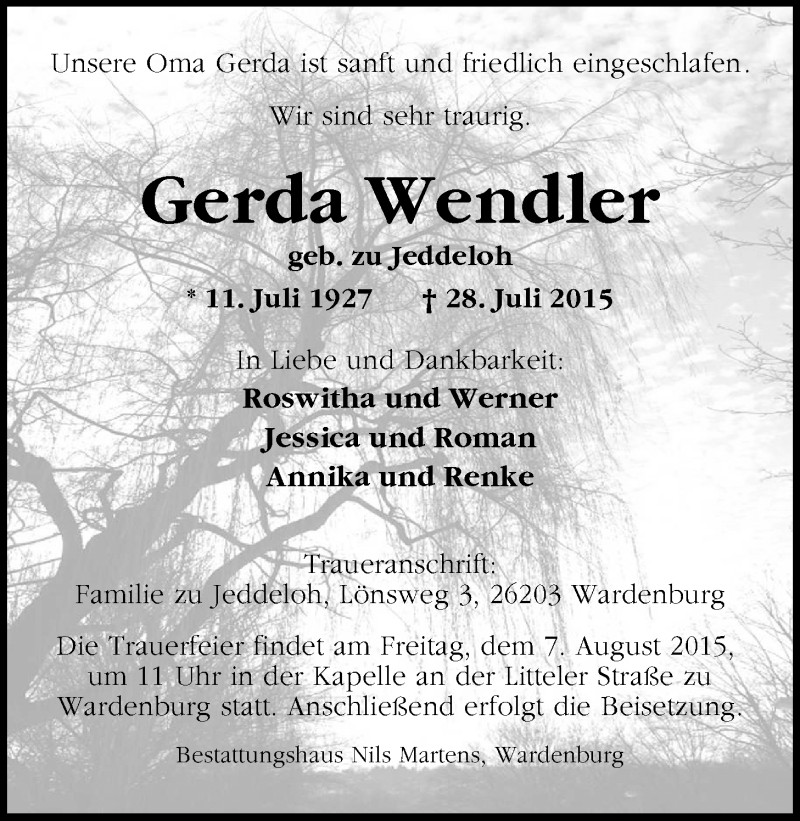 Unsere Oma Gerda ist sanft und friedlich eingeschlafen.

Wir sind sehr traurig.

Gerda Wendler

geb. zu Jeddeloh

* 11. Juli 1927 † 28. Juli 2015

In Liebe und Dankbarkeit:
Roswitha und Werner
Jessica und Roman
Annika und Renke

Traueranschrift:
Familie zu Jeddeloh, Lönsweg 3, 26203 Wardenburg

Die Trauerfeier findet am Freitag, dem 7. August 2015, um 11 Uhr in der Kapelle an der Litteler Straße zu Wardenburg statt. Anschließend erfolgt die Beisetzung.

Bestattungshaus Nils Martens, Wardenburg